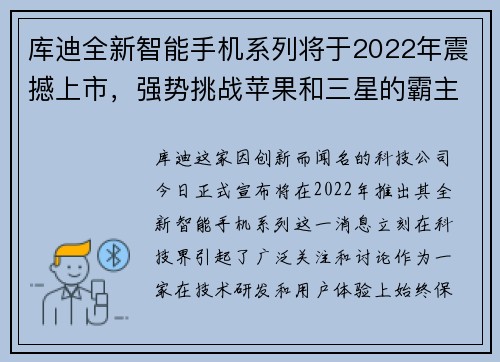 库迪全新智能手机系列将于2022年震撼上市，强势挑战苹果和三星的霸主

库迪这家因创新而闻名的科技公司今日正式宣布将在2022年推出其全新智能手机系列这一消息立刻在科技界引起了广泛关注和讨论作为一家在技术研发和用户体验上始终保